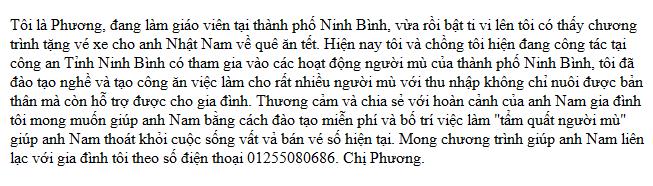 Tôi là Phương, đang làm giáo viên tại thành phố Ninh Bình, vừa rồi bật ti vi lên tôi có thấy chương trình tặng vé xe cho anh Nhật Nam về quê ăn tết. Hiện nay tôi và chồng tôi hiện đang công tác tại công an Tỉnh Ninh Bình có tham gia vào các hoạt động người mù của thành phố Ninh Bình, tôi đã đào tạo nghề và tạo công ăn việc làm cho rất nhiều người mù với thu nhập không chỉ nuôi được bản thân mà còn hỗ trợ được cho gia đình. Thương cảm và chia sẻ với hoàn cảnh của anh Nam gia đình tôi mong muốn giúp anh Nam bằng cách đào tạo miễn phí và bố trí việc làm "tẩm quất người mù" giúp anh Nam thoát khỏi cuộc sống vất vả bán vé số hiện tại. Mong chương trình giúp anh Nam liên lạc với gia đình tôi theo số điện thoại 01255080686. Chị Phương.